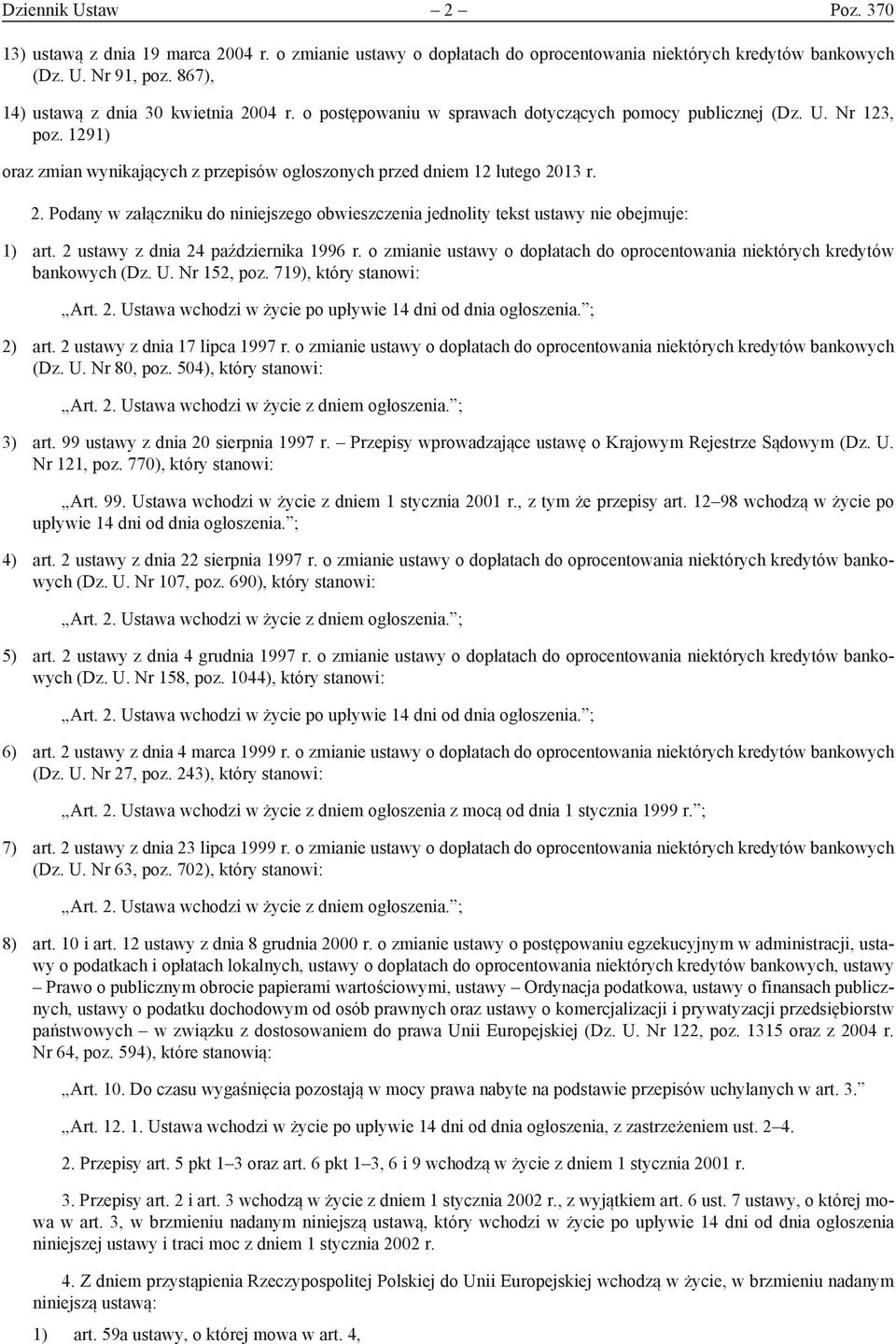 Dziennik Ustaw – 2 – Poz. 370

13) ustawą z dnia 19 marca 2004 r. o zmianie ustawy o dopłatach do oprocentowania niektórych kredytów bankowych (Dz. U. Nr 91, poz. 867),

14) ustawą z dnia 30 kwietnia 2004 r. o postępowaniu w sprawach dotyczących pomocy publicznej (Dz. U. Nr 123, poz. 1291)

oraz zmian wynikających z przepisów ogłoszonych przed dniem 12 lutego 2013 r.

2. Podany w załączniku do niniejszego obwieszczenia jednolity tekst ustawy nie obejmuje:

1) art. 2 ustawy z dnia 24 października 1996 r. o zmianie ustawy o dopłatach do oprocentowania niektórych kredytów bankowych (Dz. U. Nr 152, poz. 719), który stanowi:

„Art. 2. Ustawa wchodzi w życie po upływie 14 dni od dnia ogłoszenia.”;

2) art. 2 ustawy z dnia 17 lipca 1997 r. o zmianie ustawy o dopłatach do oprocentowania niektórych kredytów bankowych (Dz. U. Nr 80, poz. 504), który stanowi:

„Art. 2. Ustawa wchodzi w życie z dniem ogłoszenia.”;

3) art. 99 ustawy z dnia 20 sierpnia 1997 r. – Przepisy wprowadzające ustawę o Krajowym Rejestrze Sądowym (Dz. U. Nr 121, poz. 770), który stanowi:

„Art. 99. Ustawa wchodzi w życie z dniem 1 stycznia 2001 r., z tym że przepisy art. 12–98 wchodzą w życie po upływie 14 dni od dnia ogłoszenia.”;

4) art. 2 ustawy z dnia 22 sierpnia 1997 r. o zmianie ustawy o dopłatach do oprocentowania niektórych kredytów bankowych (Dz. U. Nr 107, poz. 690), który stanowi:

„Art. 2. Ustawa wchodzi w życie z dniem ogłoszenia.”;

5) art. 2 ustawy z dnia 4 grudnia 1997 r. o zmianie ustawy o dopłatach do oprocentowania niektórych kredytów bankowych (Dz. U. Nr 158, poz. 1044), który stanowi:

„Art. 2. Ustawa wchodzi w życie po upływie 14 dni od dnia ogłoszenia.”;

6) art. 2 ustawy z dnia 4 marca 1999 r. o zmianie ustawy o dopłatach do oprocentowania niektórych kredytów bankowych (Dz. U. Nr 27, poz. 243), który stanowi:

„Art. 2. Ustawa wchodzi w życie z dniem ogłoszenia z mocą od dnia 1 stycznia 1999 r.”;

7) art. 2 ustawy z dnia 23 lipca 1999 r. o zmianie ustawy o dopłatach do oprocentowania niektórych kredytów bankowych (Dz. U. Nr 63, poz. 702), który stanowi:

„Art. 2. Ustawa wchodzi w życie z dniem ogłoszenia.”;

8) art. 10 i art. 12 ustawy z dnia 8 grudnia 2000 r. o zmianie ustawy o postępowaniu egzekucyjnym w administracji, ustawy o podatkach i opłatach lokalnych, ustawy o dopłatach do oprocentowania niektórych kredytów bankowych, ustawy – Prawo o publicznym obrocie papierami wartościowymi, ustawy – Ordynacja podatkowa, ustawy o finansach publicznych, ustawy o podatku dochodowym od osób prawnych oraz ustawy o komercjalizacji i prywatyzacji przedsiębiorstw państwowych – w związku z dostosowaniem do prawa Unii Europejskiej (Dz. U. Nr 122, poz. 1315 oraz z 2004 r. Nr 64, poz. 594), które stanowią:

„Art. 10. Do czasu wygaśnięcia pozostają w mocy prawa nabyte na podstawie przepisów uchylanych w art. 3.”

„Art. 12. 1. Ustawa wchodzi w życie po upływie 14 dni od dnia ogłoszenia, z zastrzeżeniem ust. 2–4.

2. Przepisy art. 5 pkt 1–3 oraz art. 6 pkt 1–3, 6 i 9 wchodzą w życie z dniem 1 stycznia 2001 r.

3. Przepisy art. 2 i art. 3 wchodzą w życie z dniem 1 stycznia 2002 r., z wyjątkiem art. 6 ust. 7 ustawy, o której mowa w art. 3, w brzmieniu nadanym niniejszą ustawą, który wchodzi w życie po upływie 14 dni od dnia ogłoszenia niniejszej ustawy i traci moc z dniem 1 stycznia 2002 r.

4. Z dniem przystąpienia Rzeczypospolitej Polskiej do Unii Europejskiej wchodzą w życie, w brzmieniu nadanym niniejszą ustawą:

1) art. 59a ustawy, o której mowa w art. 4,